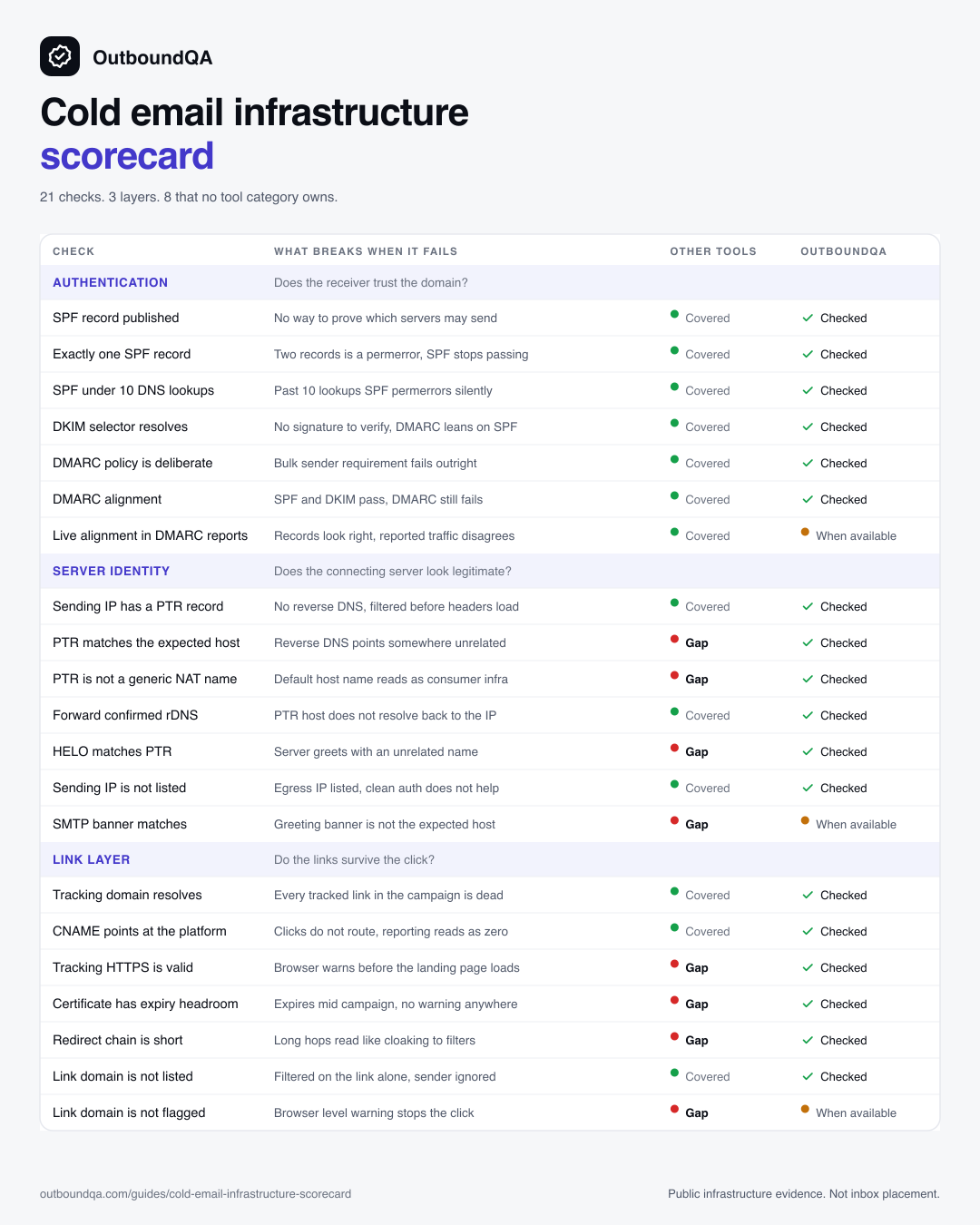 OutboundQA

Cold email infrastructure scorecard

21 checks. 3 layers. 8 that no tool category owns.

| CHECK | WHAT BREAKS WHEN IT FAILS | OTHER TOOLS | OUTBOUNDQA |
|---|---|---|---|
| AUTHENTICATION | Does the receiver trust the domain? | | |
| SPF record published | No way to prove which servers may send | Covered | ✓ Checked |
| Exactly one SPF record | Two records is a permerror, SPF stops passing | Covered | ✓ Checked |
| SPF under 10 DNS lookups | Past 10 lookups SPF permerrors silently | Covered | ✓ Checked |
| DKIM selector resolves | No signature to verify, DMARC leans on SPF | Covered | ✓ Checked |
| DMARC policy is deliberate | Bulk sender requirement fails outright | Covered | ✓ Checked |
| DMARC alignment | SPF and DKIM pass, DMARC still fails | Covered | ✓ Checked |
| Live alignment in DMARC reports | Records look right, reported traffic disagrees | Covered | When available |
| SERVER IDENTITY | Does the connecting server look legitimate? | | |
| Sending IP has a PTR record | No reverse DNS, filtered before headers load | Covered | ✓ Checked |
| PTR matches the expected host | Reverse DNS points somewhere unrelated | Gap | ✓ Checked |
| PTR is not a generic NAT name | Default host name reads as consumer infra | Gap | ✓ Checked |
| Forward confirmed rDNS | PTR host does not resolve back to the IP | Covered | ✓ Checked |
| HELO matches PTR | Server greets with an unrelated name | Gap | ✓ Checked |
| Sending IP is not listed | Egress IP listed, clean auth does not help | Covered | ✓ Checked |
| SMTP banner matches | Greeting banner is not the expected host | Gap | When available |
| LINK LAYER | Do the links survive the click? | | |
| Tracking domain resolves | Every tracked link in the campaign is dead | Covered | ✓ Checked |
| CNAME points at the platform | Clicks do not route, reporting reads as zero | Covered | ✓ Checked |
| Tracking HTTPS is valid | Browser warns before the landing page loads | Gap | ✓ Checked |
| Certificate has expiry headroom | Expires mid campaign, no warning anywhere | Gap | ✓ Checked |
| Redirect chain is short | Long hops read like cloaking to filters | Gap | ✓ Checked |
| Link domain is not listed | Filtered on the link alone, sender ignored | Covered | ✓ Checked |
| Link domain is not flagged | Browser level warning stops the click | Gap | When available |

outboundqa.com/guides/cold-email-infrastructure-scorecard

Public infrastructure evidence. Not inbox placement.